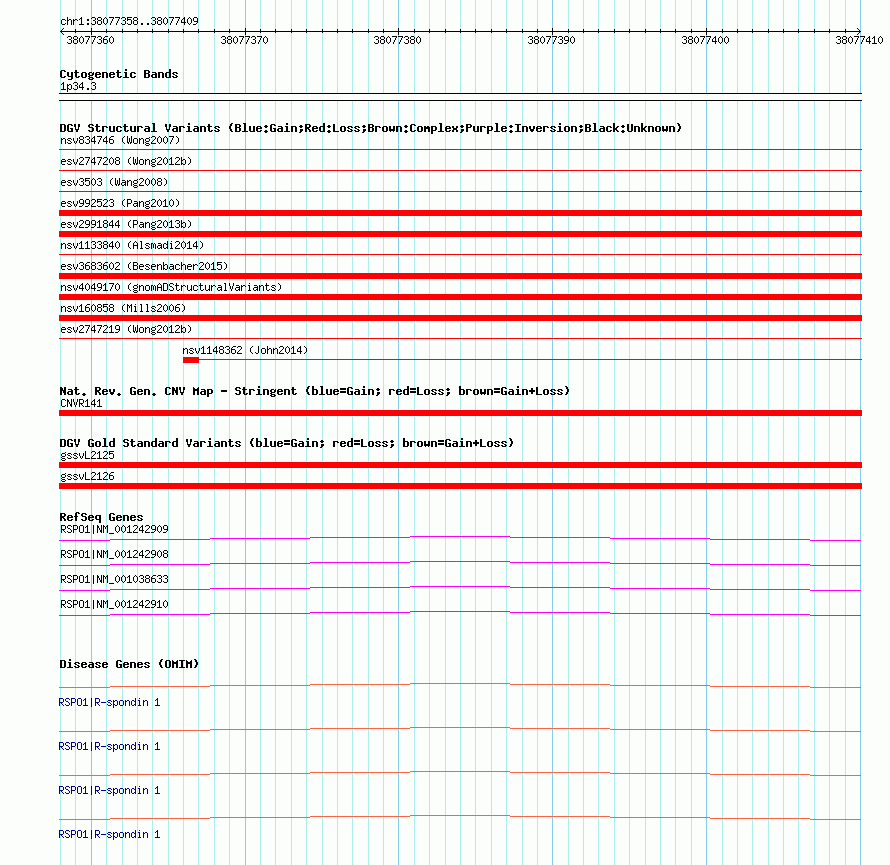 chr1:38077358..38077409

38077360 38077370 38077380 38077390 38077400 38077410

Cytogenetic Bands
1p34.3

DGV Structural Variants (Blue:Gain;Red:Loss;Brown:Complex;Purple:Inversion;Black:Unknown)
nsv834746 (Wong2007)
esv2747208 (Wong2012b)
esv3503 (Wang2008)
esv992523 (Pang2010)
esv2991844 (Pang2013b)
nsv1133840 (Alsmadi2014)
esv3683602 (Besenbacher2015)
nsv4049170 (gnomADStructuralVariants)
nsv160858 (Mills2006)
esv2747219 (Wong2012b)
nsv1148362 (John2014)

Nat. Rev. Gen. CNV Map - Stringent (blue=Gain; red=Loss; brown=Gain+Loss)
CNVR141

DGV Gold Standard Variants (blue=Gain; red=Loss; brown=Gain+Loss)
gssvL2125
gssvL2126

RefSeq Genes
RSPO1|NM_001242909
RSPO1|NM_001242908
RSPO1|NM_001038633
RSPO1|NM_001242910

Disease Genes (OMIM)
RSPO1|R-spondin 1
RSPO1|R-spondin 1
RSPO1|R-spondin 1
RSPO1|R-spondin 1